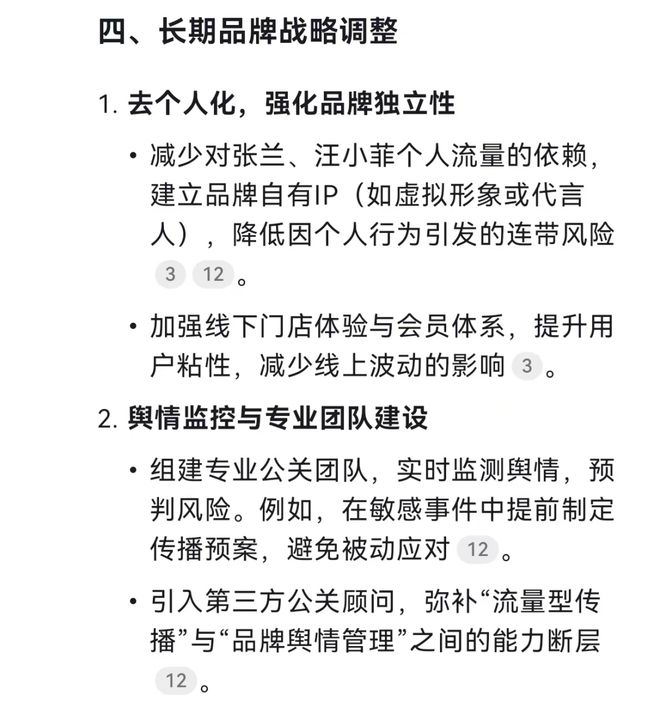 四、长期品牌战略调整

1. 去个人化，强化品牌独立性

• 减少对张兰、汪小菲个人流量的依赖，建立品牌自有IP（如虚拟形象或代言人），降低因个人行为引发的连带风险 3 12 。

• 加强线下门店体验与会员体系，提升用户粘性，减少线上波动的影响 3 。

2. 舆情监控与专业团队建设

• 组建专业公关团队，实时监测舆情，预判风险。例如，在敏感事件中提前制定传播预案，避免被动应对 12 。

• 引入第三方公关顾问，弥补“流量型传播”与“品牌舆情管理”之间的能力断层 12 。